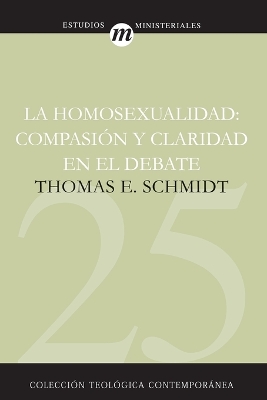 ESTUDIOS m MINISTERIALES

LA HOMOSEXUALIDAD: COMPASIÓN Y CLARIDAD EN EL DEBATE

THOMAS E. SCHMIDT

25

COLECCIÓN TEOLÓGICA CONTEMPORÁNEA